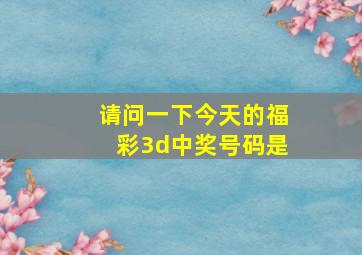 请问一下今天的福彩3d中奖号码是